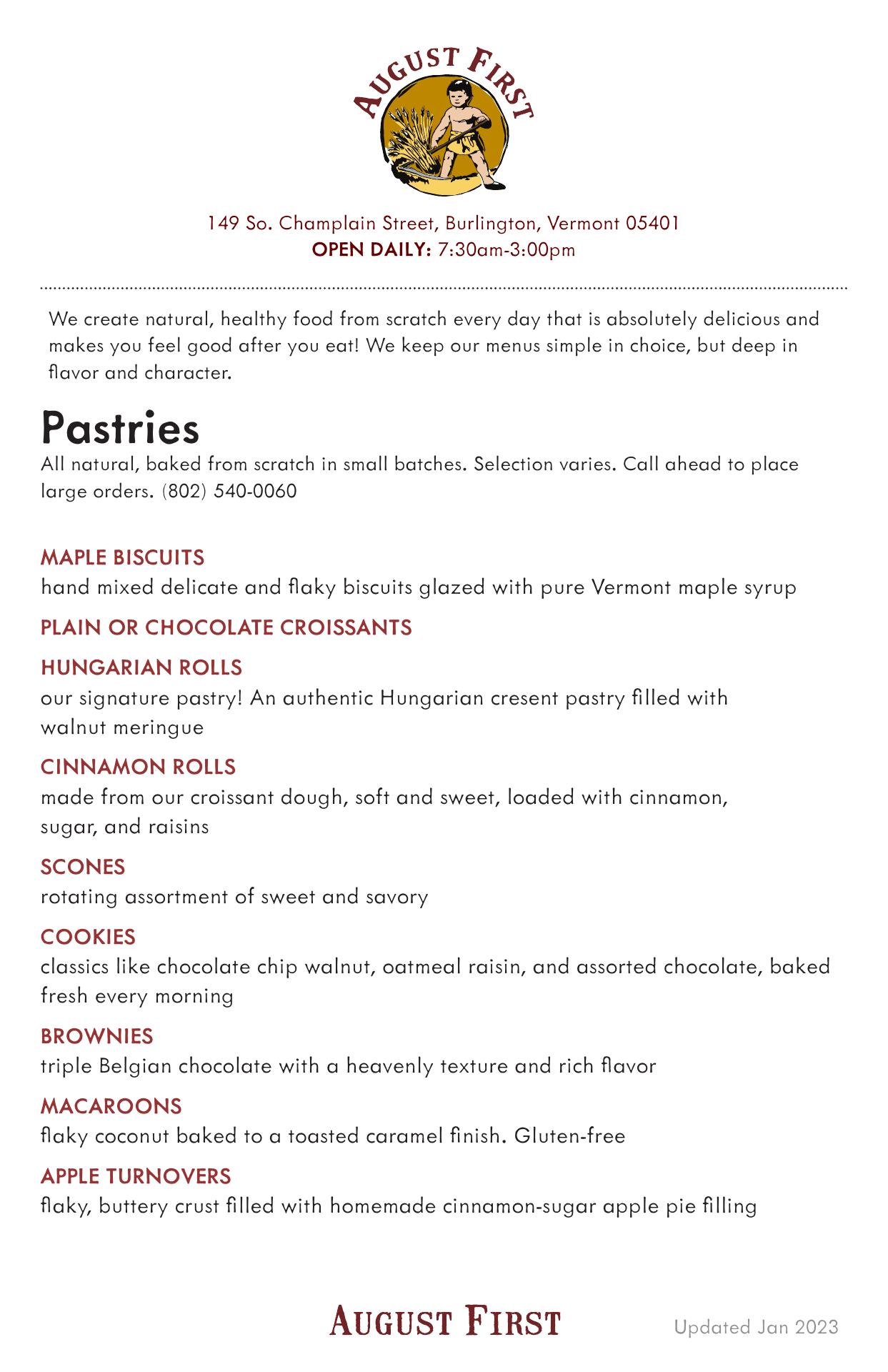 AUGUST FIRST

149 So. Champlain Street, Burlington, Vermont 05401
OPEN DAILY: 7:30am-3:00pm

We create natural, healthy food from scratch every day that is absolutely delicious and makes you feel good after you eat! We keep our menus simple in choice, but deep in flavor and character.

Pastries
All natural, baked from scratch in small batches. Selection varies. Call ahead to place large orders. (802) 540-0060

MAPLE BISCUITS
hand mixed delicate and flaky biscuits glazed with pure Vermont maple syrup

PLAIN OR CHOCOLATE CROISSANTS

HUNGARIAN ROLLS
our signature pastry! An authentic Hungarian cresent pastry filled with walnut meringue

CINNAMON ROLLS
made from our croissant dough, soft and sweet, loaded with cinnamon, sugar, and raisins

SCONES
rotating assortment of sweet and savory

COOKIES
classics like chocolate chip walnut, oatmeal raisin, and assorted chocolate, baked fresh every morning

BROWNIES
triple Belgian chocolate with a heavenly texture and rich flavor

MACAROONS
flaky coconut baked to a toasted caramel finish. Gluten-free

APPLE TURNOVERS
flaky, buttery crust filled with homemade cinnamon-sugar apple pie filling

AUGUST FIRST

Updated Jan 2023